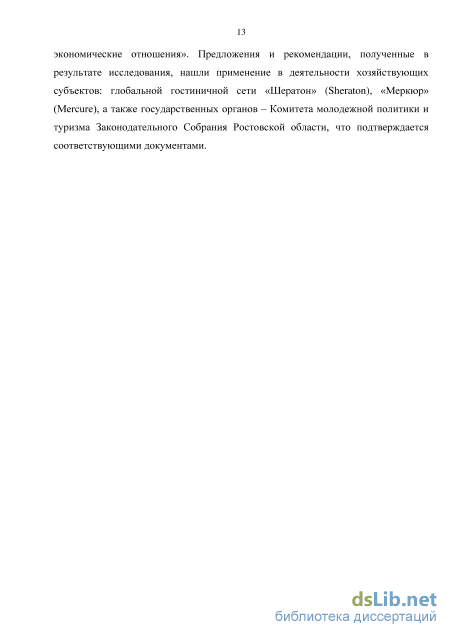 13

экономические отношения». Предложения и рекомендации, полученные в результате исследования, нашли применение в деятельности хозяйствующих субъектов: глобальной гостиничной сети «Шератон» (Sheraton), «Меркюр» (Mercure), а также государственных органов – Комитета молодежной политики и туризма Законодательного Собрания Ростовской области, что подтверждается соответствующими документами.

dsLib.net
библиотека диссертаций